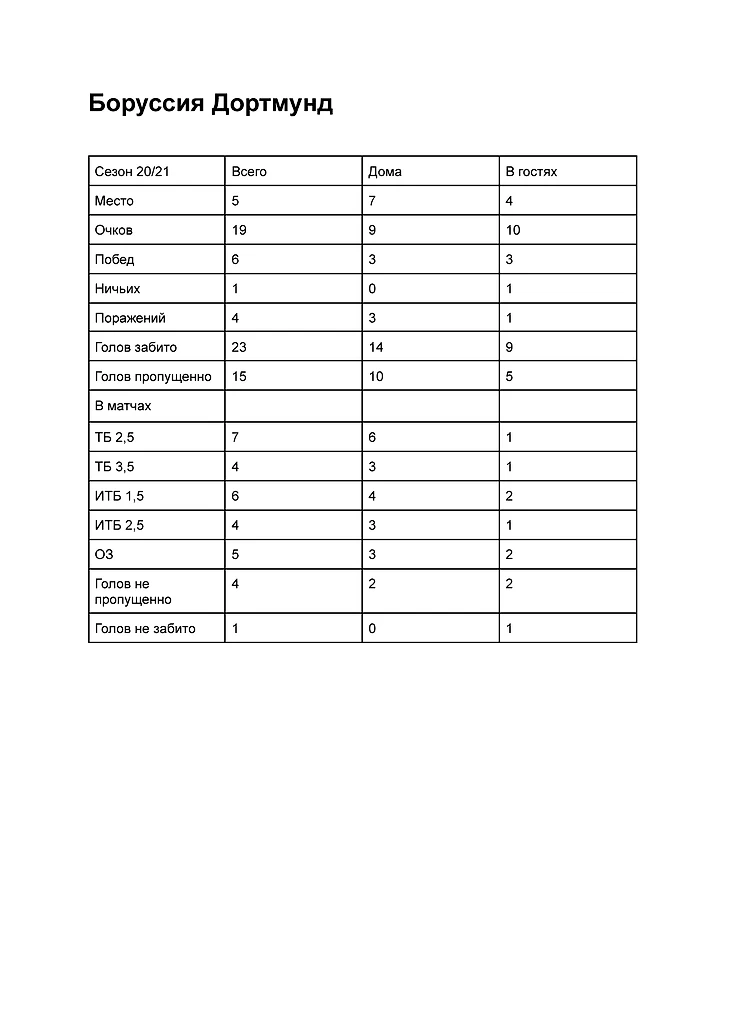 Боруссия Дортмунд

| Сезон 20/21 | Всего | Дома | В гостях |
|---|---|---|---|
| Место | 5 | 7 | 4 |
| Очков | 19 | 9 | 10 |
| Побед | 6 | 3 | 3 |
| Ничьих | 1 | 0 | 1 |
| Поражений | 4 | 3 | 1 |
| Голов забито | 23 | 14 | 9 |
| Голов пропущенно | 15 | 10 | 5 |
| В матчах | | | |
| ТБ 2,5 | 7 | 6 | 1 |
| ТБ 3,5 | 4 | 3 | 1 |
| ИТБ 1,5 | 6 | 4 | 2 |
| ИТБ 2,5 | 4 | 3 | 1 |
| ОЗ | 5 | 3 | 2 |
| Голов не пропущенно | 4 | 2 | 2 |
| Голов не забито | 1 | 0 | 1 |